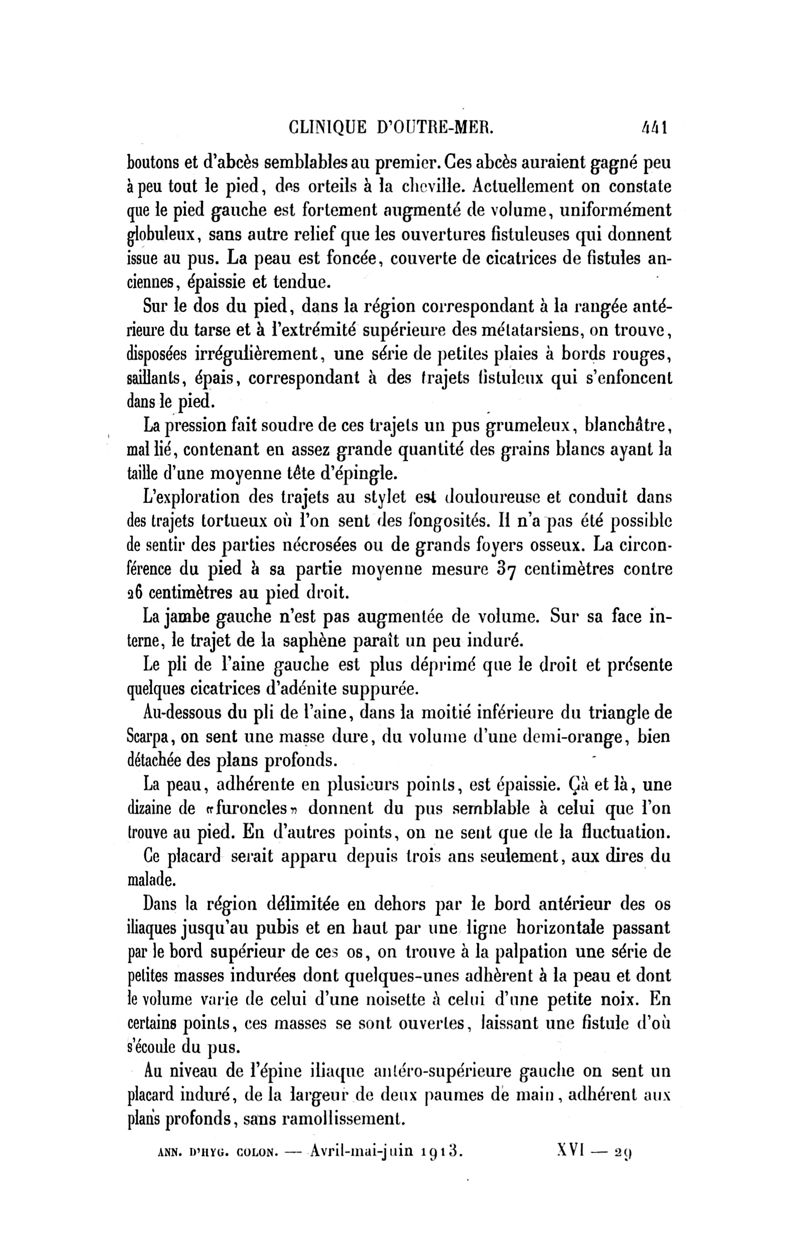 CLINIQUE D'OUTRE-MER. 441

boutons et d'abcès semblables au premier. Ces abcès auraient gagné peu à peu tout le pied, des orteils à la cheville. Actuellement on constate que le pied gauche est fortement augmenté de volume, uniformément globuleux, sans autre relief que les ouvertures fistuleuses qui donnent issue au pus. La peau est foncée, couverte de cicatrices de fistules anciennes, épaissie et tendue.

Sur le dos du pied, dans la région correspondant à la rangée antérieure du tarse et à l'extrémité supérieure des métatarsiens, on trouve, disposées irrégulièrement, une série de petites plaies à bords rouges, saillants, épais, correspondant à des trajets fistuleux qui s'enfoncent dans le pied.

La pression fait soudre de ces trajets un pus grumeleux, blanchâtre, mal lié, contenant en assez grande quantité des grains blancs ayant la taille d'une moyenne tête d'épingle.

L'exploration des trajets au stylet est douloureuse et conduit dans des trajets tortueux où l'on sent des fongosités. Il n'a pas été possible de sentir des parties nécrosées ou de grands foyers osseux. La circonférence du pied à sa partie moyenne mesure 37 centimètres contre 26 centimètres au pied droit.

La jambe gauche n'est pas augmentée de volume. Sur sa face interne, le trajet de la saphène paraît un peu induré.

Le pli de l'aine gauche est plus déprimé que le droit et présente quelques cicatrices d'adénite suppurée.

Au-dessous du pli de l'aine, dans la moitié inférieure du triangle de Scarpa, on sent une masse dure, du volume d'une demi-orange, bien détachée des plans profonds.

La peau, adhérente en plusieurs points, est épaissie. Çà et là, une dizaine de «furoncles» donnent du pus semblable à celui que l'on trouve au pied. En d'autres points, on ne sent que de la fluctuation.

Ce placard serait apparu depuis trois ans seulement, aux dires du malade.

Dans la région délimitée en dehors par le bord antérieur des os iliaques jusqu'au pubis et en haut par une ligne horizontale passant par le bord supérieur de ces os, on trouve à la palpation une série de petites masses indurées dont quelques-unes adhèrent à la peau et dont le volume varie de celui d'une noisette à celui d'une petite noix. En certains points, ces masses se sont ouvertes, laissant une fistule d'où s'écoule du pus.

Au niveau de l'épine iliaque antéro-supérieure gauche on sent un placard induré, de la largeur de deux paumes de main, adhérent aux plans profonds, sans ramollissement.

ANN. D'HYG. COLON. — Avril-mai-juin 1913. XVI — 29